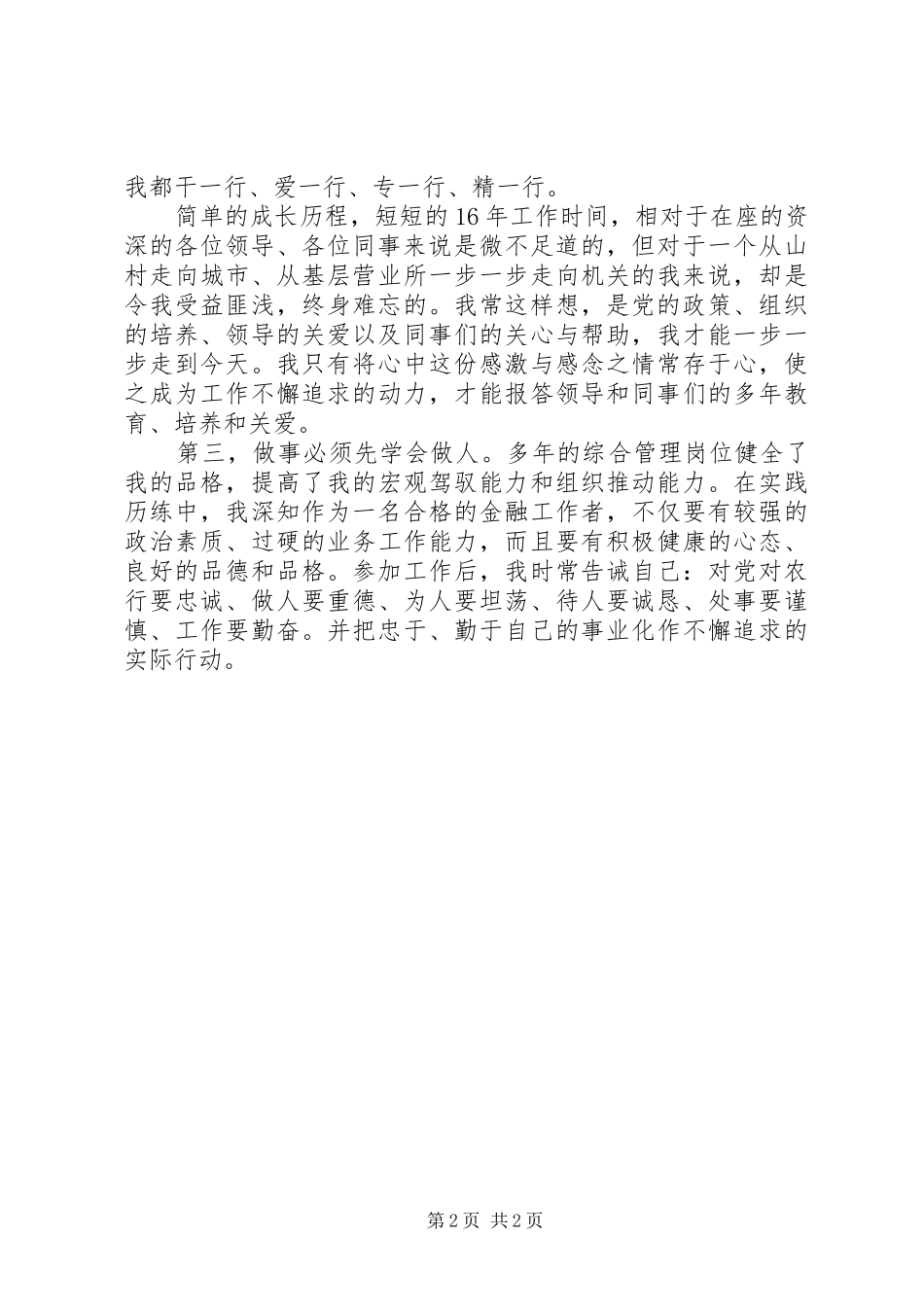 我都干一行、爱一行、专一行、精一行。

简单的成长历程，短短的16年工作时间，相对于在座的资深的各位领导、各位同事来说是微不足道的，但对于一个从山村走向城市、从基层营业所一步一步走向机关的我来说，却是令我受益匪浅，终身难忘的。我常这样想，是党的政策、组织的培养、领导的关爱以及同事们的关心与帮助，我才能一步一步走到今天。我只有将心中这份感激与感念之情常存于心，使之成为工作不懈追求的动力，才能报答领导和同事们的多年教育、培养和关爱。

第三，做事必须先学会做人。多年的综合管理岗位健全了我的品格，提高了我的宏观驾驭能力和组织推动能力。在实践历练中，我深知作为一名合格的金融工作者，不仅要有较强的政治素质、过硬的业务工作能力，而且要有积极健康的心态、良好的品德和品格。参加工作后，我时常告诫自己：对党对农行要忠诚、做人要重德、为人要坦荡、待人要诚恳、处事要谨慎、工作要勤奋。并把忠于、勤于自己的事业化作不懈追求的实际行动。

第2页 共2页